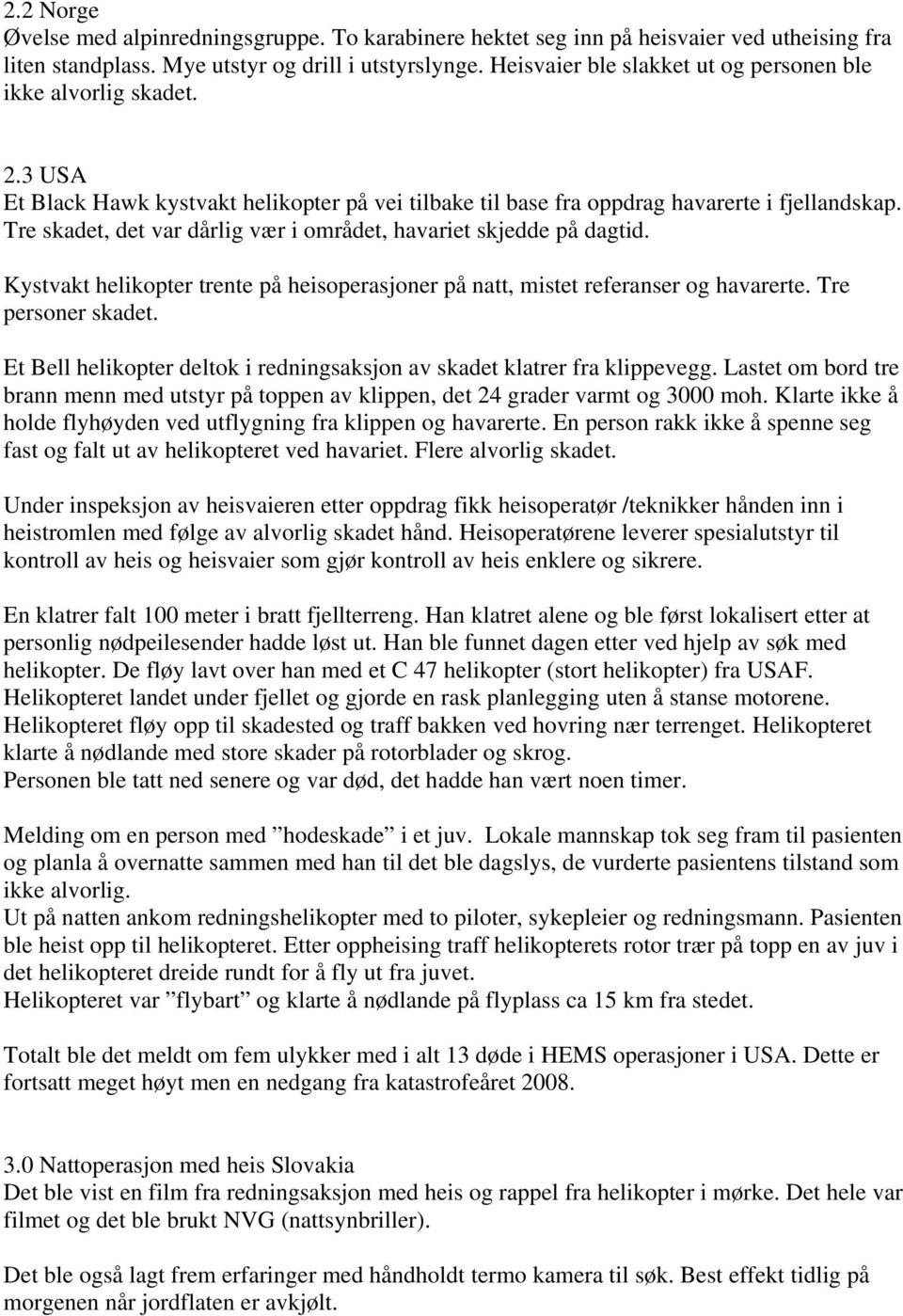 2.2 Norge
Øvelse med alpinredningsgruppe. To karabinere hektet seg inn på heisvaier ved utheising fra liten standplass. Mye utstyr og drill i utstyrslynge. Heisvaier ble slakket ut og personen ble ikke alvorlig skadet.

2.3 USA
Et Black Hawk kystvakt helikopter på vei tilbake til base fra oppdrag havarerte i fjellandskap. Tre skadet, det var dårlig vær i området, havariet skjedde på dagtid.

Kystvakt helikopter trente på heisoperasjoner på natt, mistet referanser og havarerte. Tre personer skadet.

Et Bell helikopter deltok i redningsaksjon av skadet klatrer fra klippevegg. Lastet om bord tre brann menn med utstyr på toppen av klippen, det 24 grader varmt og 3000 moh. Klarte ikke å holde flyhøyden ved utflygning fra klippen og havarerte. En person rakk ikke å spenne seg fast og falt ut av helikopteret ved havariet. Flere alvorlig skadet.

Under inspeksjon av heisvaieren etter oppdrag fikk heisoperatør /teknikker hånden inn i heistromlen med følge av alvorlig skadet hånd. Heisoperatørene leverer spesialutstyr til kontroll av heis og heisvaier som gjør kontroll av heis enklere og sikrere.

En klatrer falt 100 meter i bratt fjellterreng. Han klatret alene og ble først lokalisert etter at personlig nødpeilesender hadde løst ut. Han ble funnet dagen etter ved hjelp av søk med helikopter. De fløy lavt over han med et C 47 helikopter (stort helikopter) fra USAF. Helikopteret landet under fjellet og gjorde en rask planlegging uten å stanse motorene. Helikopteret fløy opp til skadested og traff bakken ved hovring nær terrenget. Helikopteret klarte å nødlande med store skader på rotorblader og skrog.
Personen ble tatt ned senere og var død, det hadde han vært noen timer.

Melding om en person med ”hodeskade” i et juv. Lokale mannskap tok seg fram til pasienten og planla å overnatte sammen med han til det ble dagslys, de vurderte pasientens tilstand som ikke alvorlig.
Ut på natten ankom redningshelikopter med to piloter, sykepleier og redningsmann. Pasienten ble heist opp til helikopteret. Etter oppheising traff helikopterets rotor trær på topp en av juv i det helikopteret dreide rundt for å fly ut fra juvet.
Helikopteret var ”flybart” og klarte å nødlande på flyplass ca 15 km fra stedet.

Totalt ble det meldt om fem ulykker med i alt 13 døde i HEMS operasjoner i USA. Dette er fortsatt meget høyt men en nedgang fra katastrofeåret 2008.

3.0 Nattoperasjon med heis Slovakia
Det ble vist en film fra redningsaksjon med heis og rappel fra helikopter i mørke. Det hele var filmet og det ble brukt NVG (nattsynbriller).

Det ble også lagt frem erfaringer med håndholdt termo kamera til søk. Best effekt tidlig på morgenen når jordflaten er avkjølt.